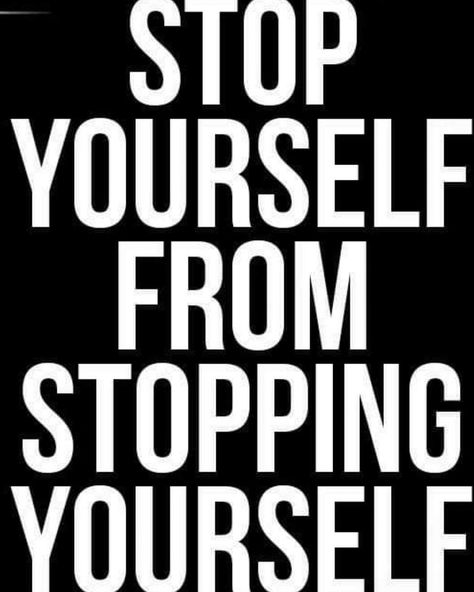 STOP YOURSELF FROM STOPPING YOURSELF